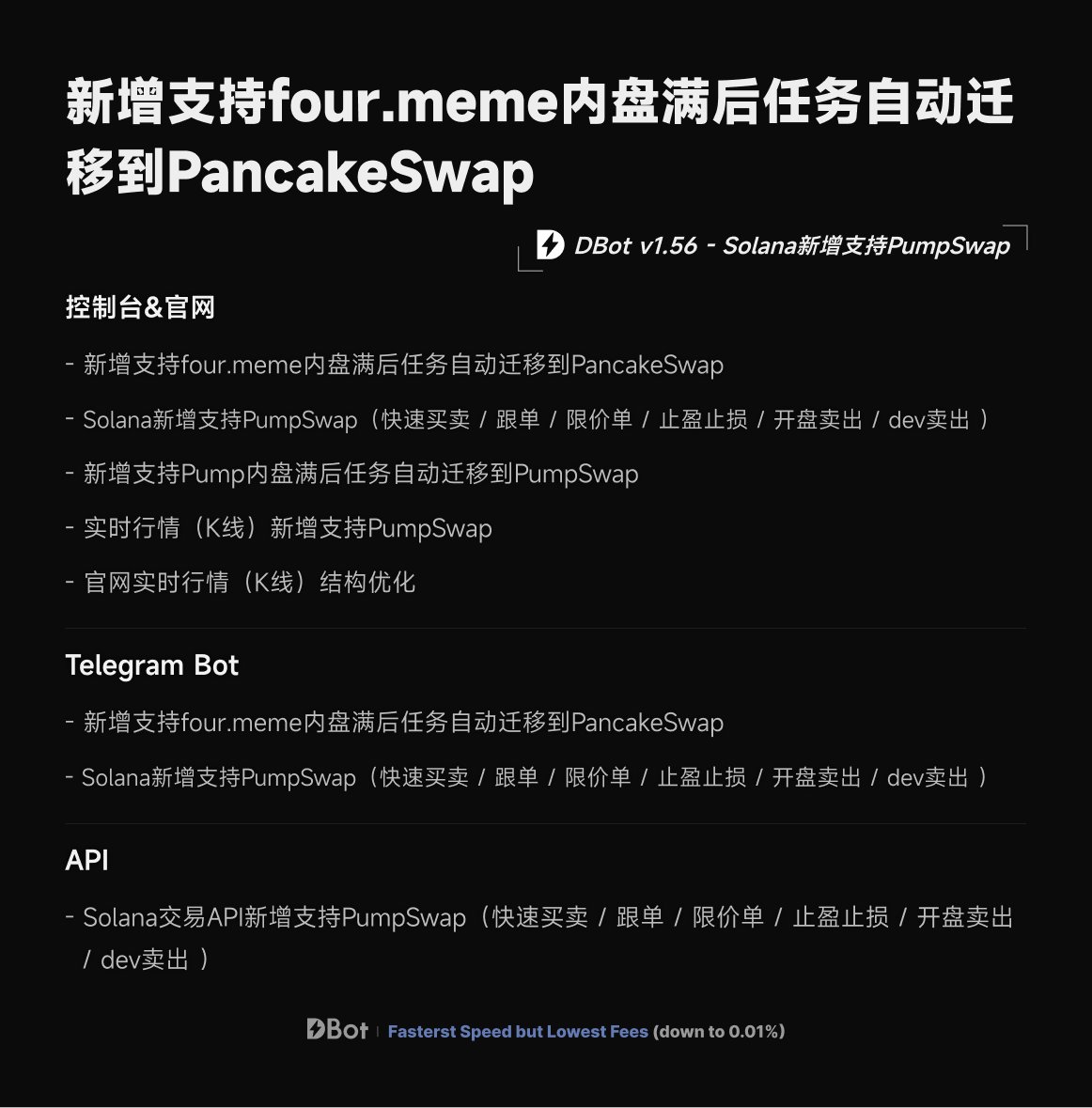 新增支持four.meme内盘满后任务自动迁移到PancakeSwap

DBot v1.56 - Solana新增支持PumpSwap

控制台&官网

- 新增支持four.meme内盘满后任务自动迁移到PancakeSwap

- Solana新增支持PumpSwap（快速买卖 / 跟单 / 限价单 / 止盈止损 / 开盘卖出 / dev卖出 ）

- 新增支持Pump内盘满后任务自动迁移到PumpSwap

- 实时行情（K线）新增支持PumpSwap

- 官网实时行情（K线）结构优化

Telegram Bot

- 新增支持four.meme内盘满后任务自动迁移到PancakeSwap

- Solana新增支持PumpSwap（快速买卖 / 跟单 / 限价单 / 止盈止损 / 开盘卖出 / dev卖出 ）

API

- Solana交易API新增支持PumpSwap（快速买卖 / 跟单 / 限价单 / 止盈止损 / 开盘卖出 / dev卖出 ）

DBot | Fasterst Speed but Lowest Fees (down to 0.01%)